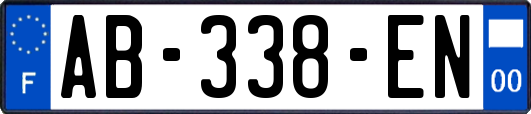 F
AB-338-EN
00